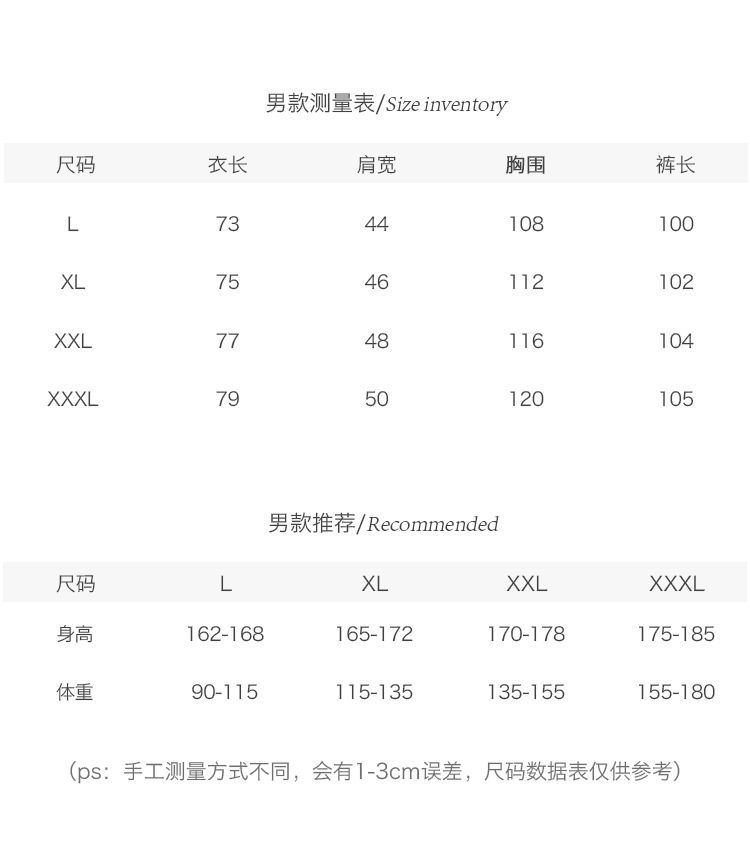 男款测量表/Size inventory

| 尺码 | 衣长 | 肩宽 | 胸围 | 裤长 |
|---|---|---|---|---|
| L | 73 | 44 | 108 | 100 |
| XL | 75 | 46 | 112 | 102 |
| XXL | 77 | 48 | 116 | 104 |
| XXXL | 79 | 50 | 120 | 105 |

男款推荐/Recommended

| 尺码 | L | XL | XXL | XXXL |
|---|---|---|---|---|
| 身高 | 162-168 | 165-172 | 170-178 | 175-185 |
| 体重 | 90-115 | 115-135 | 135-155 | 155-180 |

（ps：手工测量方式不同，会有1-3cm误差，尺码数据表仅供参考）